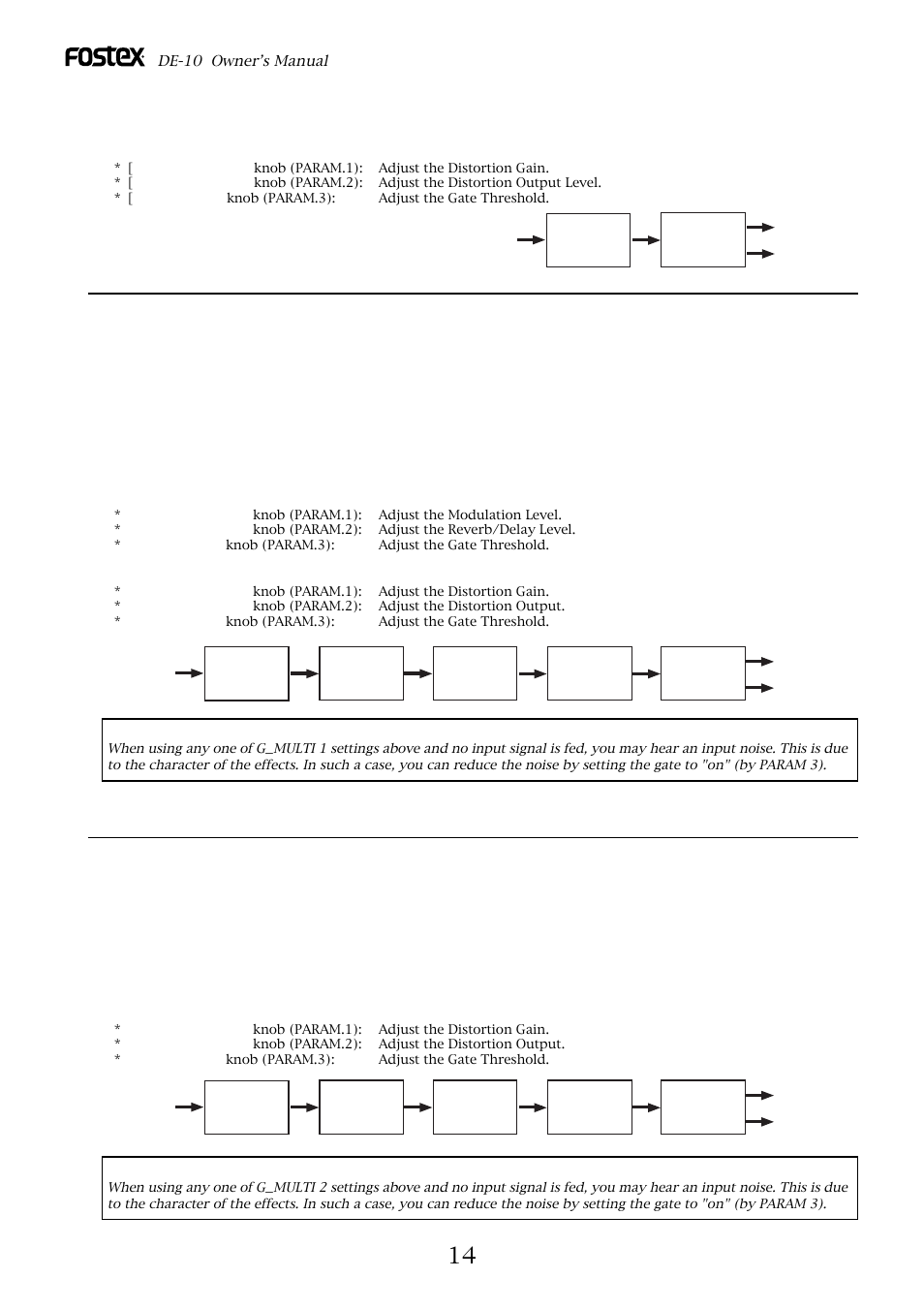 FOSTEX DE-10 Owner's Manual

* [ knob (PARAM.1): Adjust the Distortion Gain.
* [ knob (PARAM.2): Adjust the Distortion Output Level.
* [ knob (PARAM.3): Adjust the Gate Threshold.

* knob (PARAM.1): Adjust the Modulation Level.
* knob (PARAM.2): Adjust the Reverb/Delay Level.
* knob (PARAM.3): Adjust the Gate Threshold.

* knob (PARAM.1): Adjust the Distortion Gain.
* knob (PARAM.2): Adjust the Distortion Output.
* knob (PARAM.3): Adjust the Gate Threshold.

When using any one of G_MULTI 1 settings above and no input signal is fed, you may hear an input noise. This is due to the character of the effects. In such a case, you can reduce the noise by setting the gate to "on" (by PARAM 3).

* knob (PARAM.1): Adjust the Distortion Gain.
* knob (PARAM.2): Adjust the Distortion Output.
* knob (PARAM.3): Adjust the Gate Threshold.

When using any one of G_MULTI 2 settings above and no input signal is fed, you may hear an input noise. This is due to the character of the effects. In such a case, you can reduce the noise by setting the gate to "on" (by PARAM 3).

14